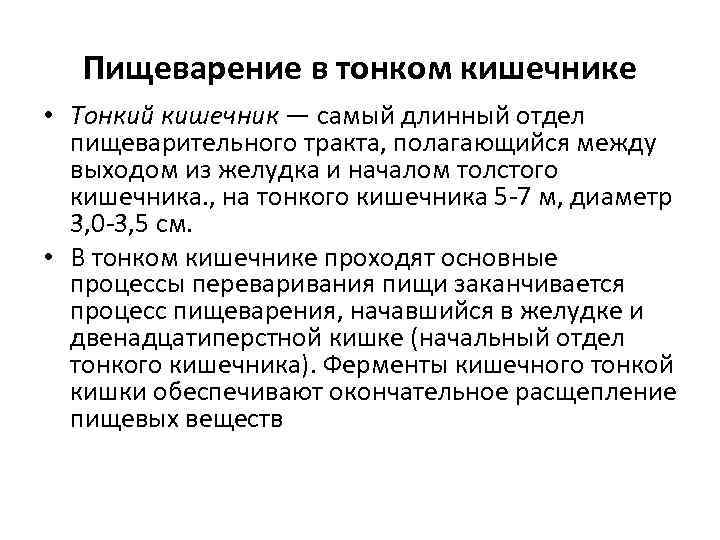 Пищеварение в тонком кишечнике

• Тонкий кишечник — самый длинный отдел пищеварительного тракта, полагающийся между выходом из желудка и началом толстого кишечника., на тонкого кишечника 5-7 м, диаметр 3,0-3,5 см.

• В тонком кишечнике проходят основные процессы переваривания пищи заканчивается процесс пищеварения, начавшийся в желудке и двенадцатиперстной кишке (начальный отдел тонкого кишечника). Ферменты кишечного тонкой кишки обеспечивают окончательное расщепление пищевых веществ